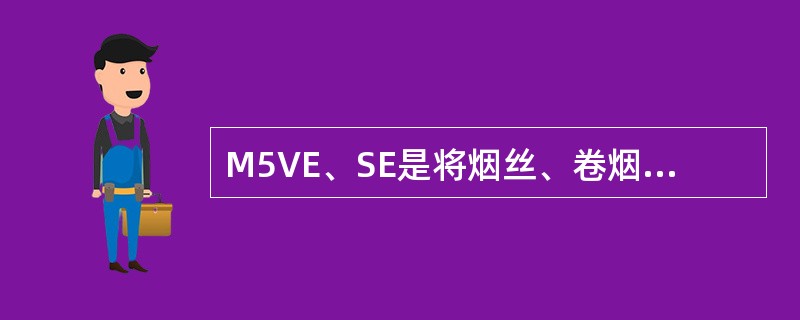 M5VE、SE是将烟丝、卷烟...